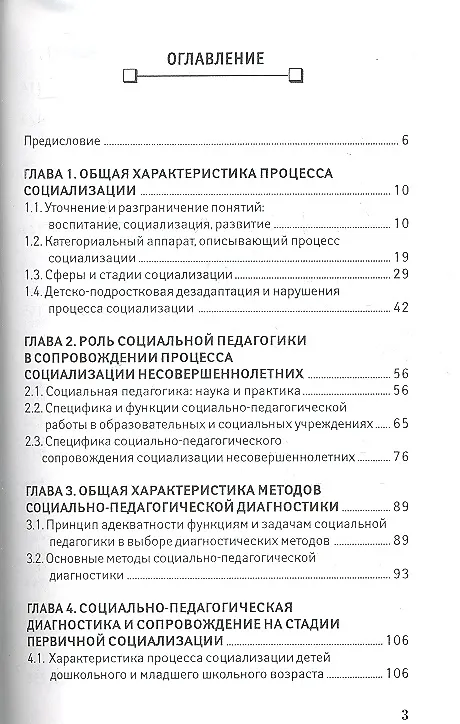 ОГЛАВЛЕНИЕ

Предисловие ... 6

ГЛАВА 1. ОБЩАЯ ХАРАКТЕРИСТИКА ПРОЦЕССА СОЦИАЛИЗАЦИИ ... 10
1.1. Уточнение и разграничение понятий: воспитание, социализация, развитие ... 10
1.2. Категориальный аппарат, описывающий процесс социализации ... 19
1.3. Сферы и стадии социализации ... 29
1.4. Детско-подростковая дезадаптация и нарушения процесса социализации ... 42

ГЛАВА 2. РОЛЬ СОЦИАЛЬНОЙ ПЕДАГОГИКИ В СОПРОВОЖДЕНИИ ПРОЦЕССА СОЦИАЛИЗАЦИИ НЕСОВЕРШЕННОЛЕТНИХ ... 56
2.1. Социальная педагогика: наука и практика ... 56
2.2. Специфика и функции социально-педагогической работы в образовательных и социальных учреждениях ... 65
2.3. Специфика социально-педагогического сопровождения социализации несовершеннолетних ... 76

ГЛАВА 3. ОБЩАЯ ХАРАКТЕРИСТИКА МЕТОДОВ СОЦИАЛЬНО-ПЕДАГОГИЧЕСКОЙ ДИАГНОСТИКИ ... 89
3.1. Принцип адекватности функциям и задачам социальной педагогики в выборе диагностических методов ... 89
3.2. Основные методы социально-педагогической диагностики ... 93

ГЛАВА 4. СОЦИАЛЬНО-ПЕДАГОГИЧЕСКАЯ ДИАГНОСТИКА И СОПРОВОЖДЕНИЕ НА СТАДИИ ПЕРВИЧНОЙ СОЦИАЛИЗАЦИИ ... 106
4.1. Характеристика процесса социализации детей дошкольного и младшего школьного возраста ... 106

3